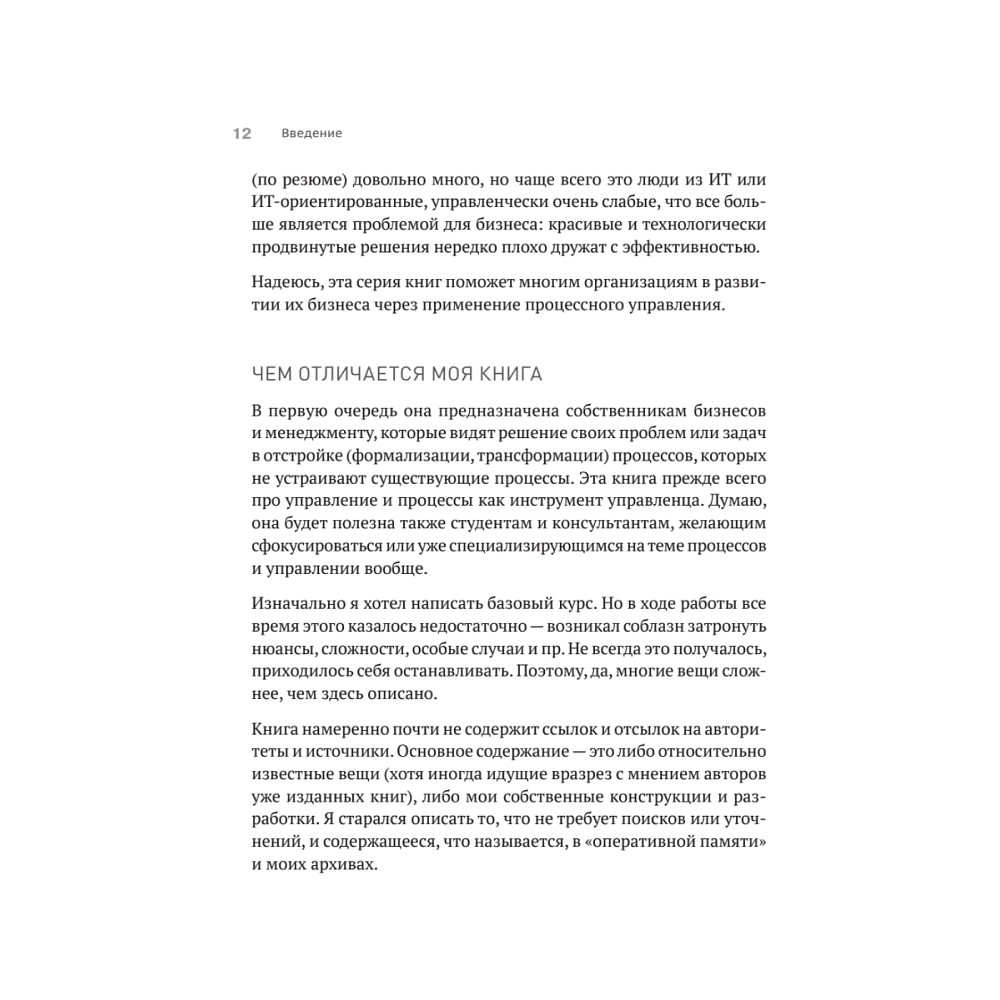 12 Введение

(по резюме) довольно много, но чаще всего это люди из ИТ или ИТ-ориентированные, управленчески очень слабые, что все больше является проблемой для бизнеса: красивые и технологически продвинутые решения нередко плохо дружат с эффективностью.

Надеюсь, эта серия книг поможет многим организациям в развитии их бизнеса через применение процессного управления.

ЧЕМ ОТЛИЧАЕТСЯ МОЯ КНИГА

В первую очередь она предназначена собственникам бизнесов и менеджменту, которые видят решение своих проблем или задач в отстройке (формализации, трансформации) процессов, которых не устраивают существующие процессы. Эта книга прежде всего про управление и процессы как инструмент управленца. Думаю, она будет полезна также студентам и консультантам, желающим сфокусироваться или уже специализирующимся на теме процессов и управлении вообще.

Изначально я хотел написать базовый курс. Но в ходе работы все время этого казалось недостаточно — возникал соблазн затронуть нюансы, сложности, особые случаи и пр. Не всегда это получалось, приходилось себя останавливать. Поэтому, да, многие вещи сложнее, чем здесь описано.

Книга намеренно почти не содержит ссылок и отсылок на авторитеты и источники. Основное содержание — это либо относительно известные вещи (хотя иногда идущие вразрез с мнением авторов уже изданных книг), либо мои собственные конструкции и разработки. Я старался описать то, что не требует поисков или уточнений, и содержащееся, что называется, в «оперативной памяти» и моих архивах.